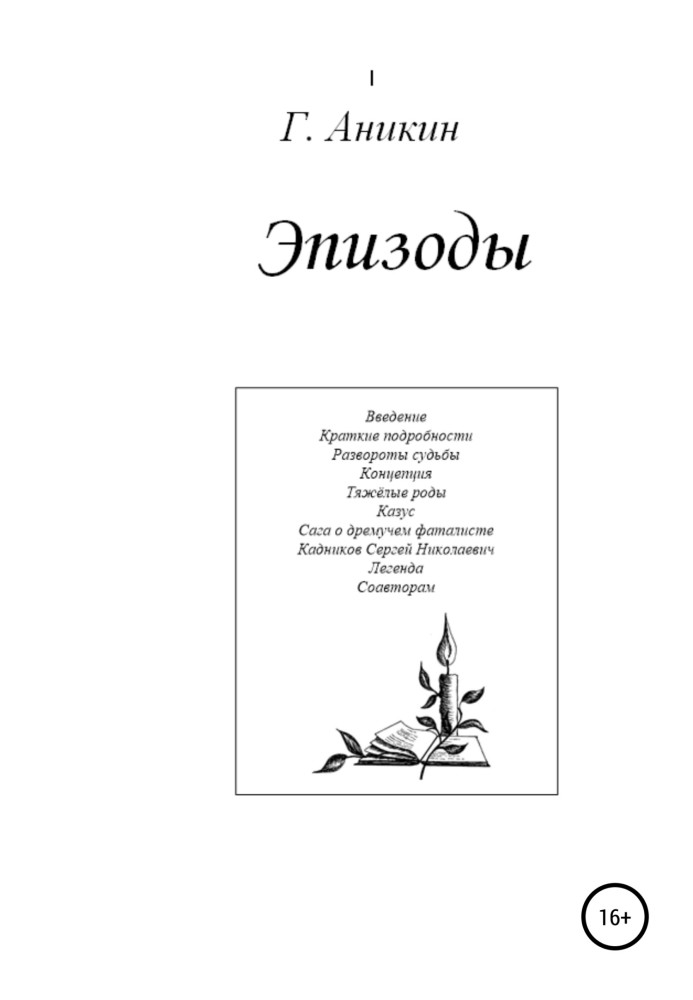 Г. Аникин

Эпизоды

Введение
Краткие подробности
Развороты судьбы
Концепция
Тяжёлые роды
Казус
Сага о дремучем фаталисте
Кадников Сергей Николаевич
Легенда
Соавторам

16+